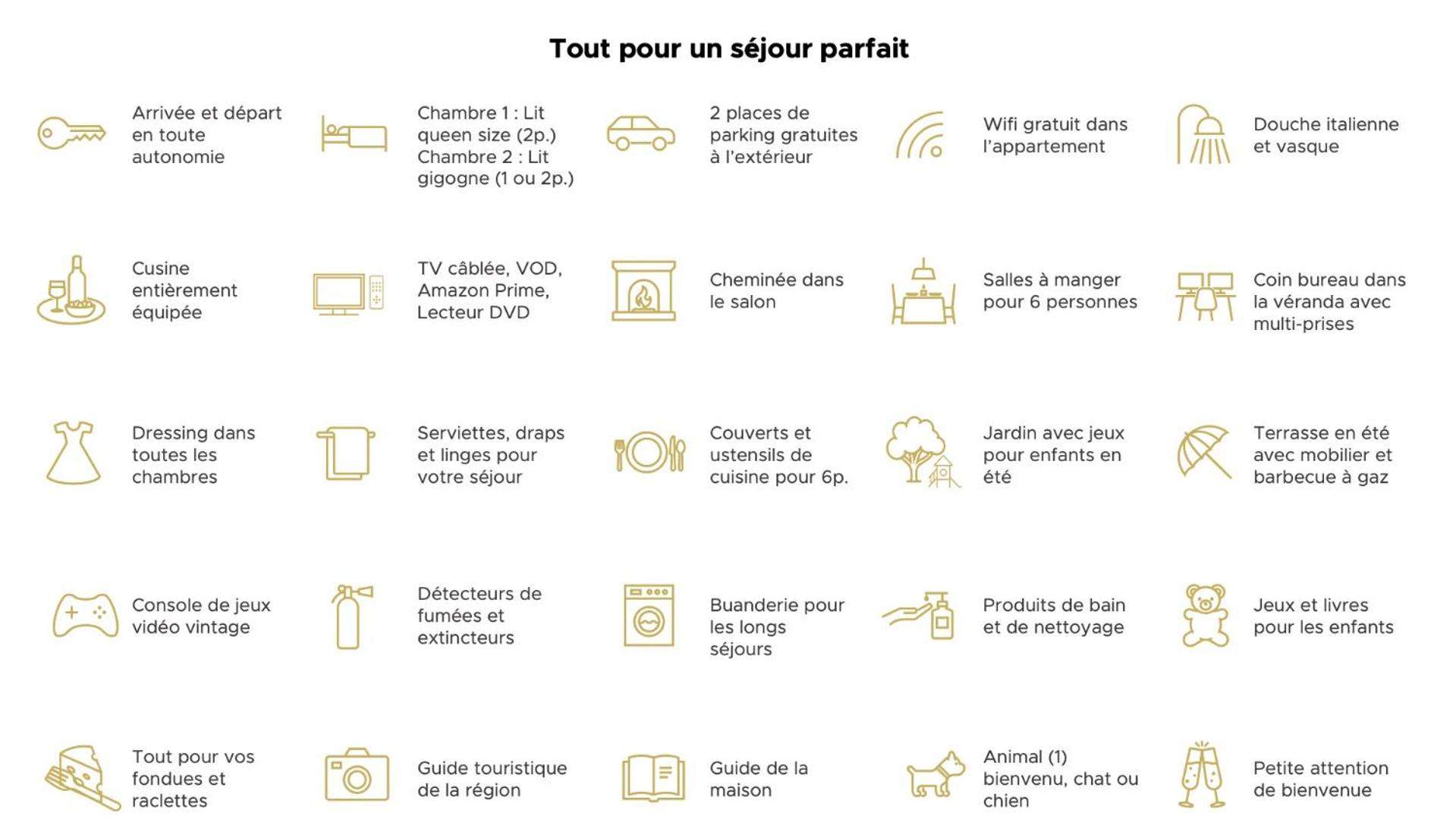 Tout pour un séjour parfait

Arrivée et départ en toute autonomie

Chambre 1 : Lit queen size (2p.) Chambre 2 : Lit gigogne (1 ou 2p.)

2 places de parking gratuites à l'extérieur

Wifi gratuit dans l'appartement

Douche italienne et vasque

Cusine entièrement équipée

TV câblée, VOD, Amazon Prime, Lecteur DVD

Cheminée dans le salon

Salles à manger pour 6 personnes

Coin bureau dans la véranda avec multi-prises

Dressing dans toutes les chambres

Serviettes, draps et linges pour votre séjour

Couverts et ustensils de cuisine pour 6p.

Jardin avec jeux pour enfants en été

Terrasse en été avec mobilier et barbecue à gaz

Console de jeux vidéo vintage

Détecteurs de fumées et extincteurs

Buanderie pour les longs séjours

Produits de bain et de nettoyage

Jeux et livres pour les enfants

Tout pour vos fondues et raclettes

Guide touristique de la région

Guide de la maison

Animal (1) bienvenu, chat ou chien

Petite attention de bienvenue